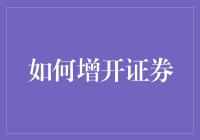 如何增开证券